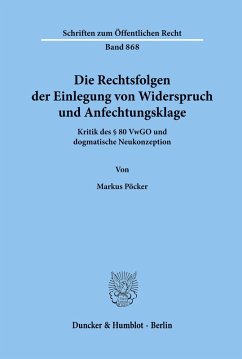 Schriften zum Öffentlichen Recht

Band 868

Die Rechtsfolgen der Einlegung von Widerspruch und Anfechtungsklage

Kritik des § 80 VwGO und dogmatische Neukonzeption

Von

Markus Pöcker

Duncker & Humblot · Berlin